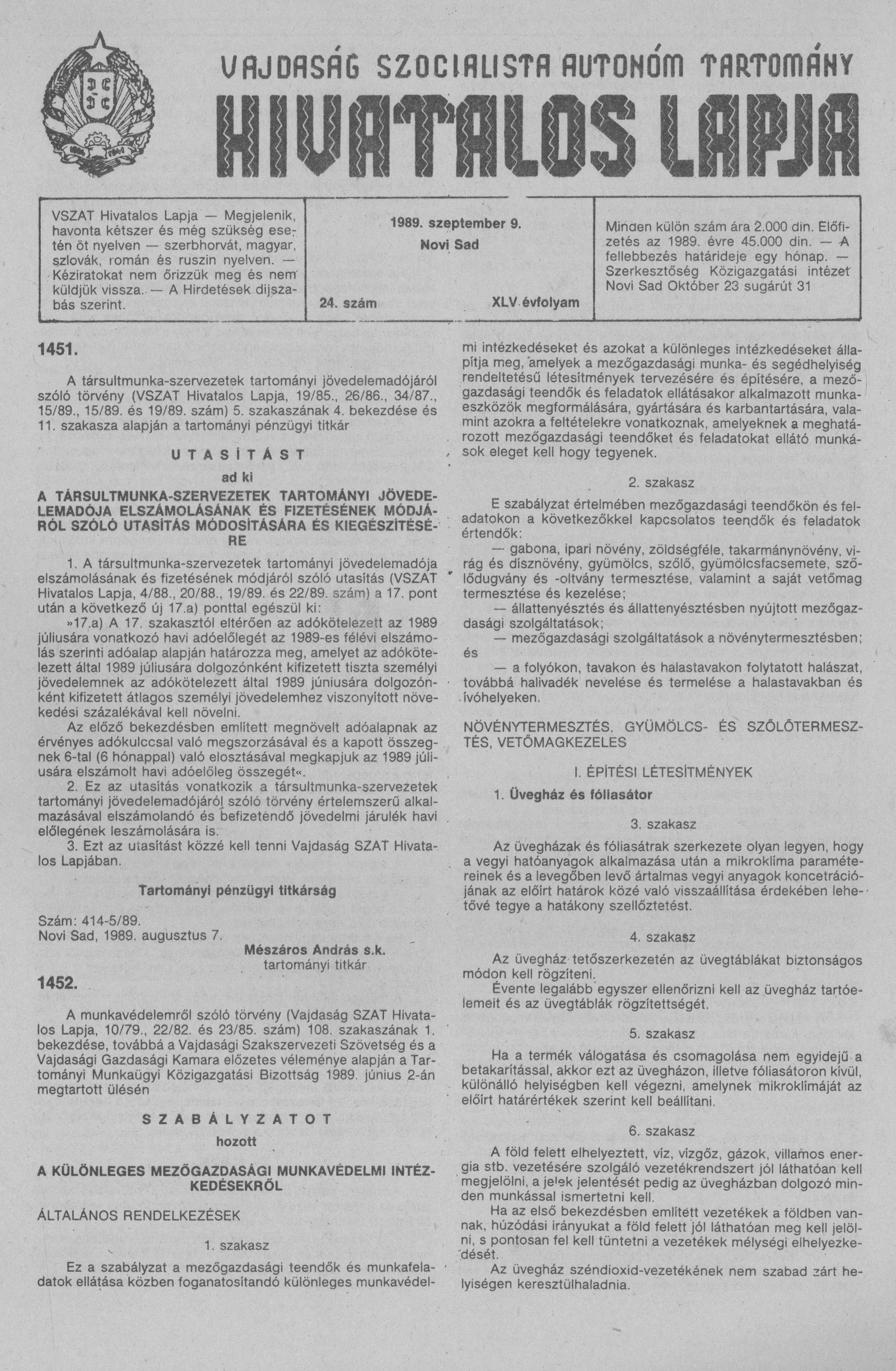 VAJDASÁG SZOCIALISTA AUTONÓM TARTOMÁNY
HIVATALOS LAPJA

VSZAT Hivatalos Lapja — Megjelenik, havonta kétszer és még szükség esetén öt nyelven — szerbhorvát, magyar, szlovák, román és ruszin nyelven. — Kéziratokat nem őrizzük meg és nem küldjük vissza. — A Hirdetések dijszabás szerint.

1989. szeptember 9.
Novi Sad

24. szám

XLV évfolyam

Minden külön szám ára 2.000 din. Előfizetés az 1989. évre 45.000 din. — A fellebbezés határideje egy hónap. — Szerkesztőség Közigazgatási intézet Novi Sad Október 23 sugárút 31

1451.

A társultmunka-szervezetek tartományi jövedelemadójáról szóló törvény (VSZAT Hivatalos Lapja, 19/85., 26/86., 34/87., 15/89., 15/89. és 19/89. szám) 5. szakaszának 4. bekezdése és 11. szakasza alapján a tartományi pénzügyi titkár

UTASÍTÁST

ad ki

A TÁRSULTMUNKA-SZERVEZETEK TARTOMÁNYI JÖVEDELEMADÓJA ELSZÁMOLÁSÁNAK ÉS FIZETÉSÉNEK MÓDJÁRÓL SZÓLÓ UTASÍTÁS MÓDOSÍTÁSÁRA ÉS KIEGÉSZÍTÉSÉRE

1. A társultmunka-szervezetek tartományi jövedelemadója elszámolásának és fizetésének módjáról szóló utasítás (VSZAT Hivatalos Lapja, 4/88., 20/88., 19/89. és 22/89. szám) a 17. pont után a következő új 17.a) ponttal egészül ki:

»17.a) A 17. szakasztól eltérően az adókötelezett az 1989 júliusára vonatkozó havi adóelőlegét az 1989-es félévi elszámolás szerinti adóalap alapján határozza meg, amelyet az adókötelezett által 1989 júliusára dolgozónként kifizetett tiszta személyi jövedelemnek az adókötelezett által 1989 júniusára dolgozónként kifizetett átlagos személyi jövedelemhez viszonyított növekedési százalékával kell növelni.

Az előző bekezdésben említett megnövelt adóalapnak az érvényes adókulccsal való megszorzásával és a kapott összegnek 6-tal (6 hónappal) való elosztásával megkapjuk az 1989 júliusára elszámolt havi adóelőleg összegét«.

2. Ez az utasítás vonatkozik a társultmunka-szervezetek tartományi jövedelemadójáról szóló törvény értelemszerű alkalmazásával elszámolandó és befizetendő jövedelmi járulék havi előlegének leszámolására is.

3. Ezt az utasítást közzé kell tenni Vajdaság SZAT Hivatalos Lapjában.

Tartományi pénzügyi titkárság

Szám: 414-5/89.
Novi Sad, 1989. augusztus 7.

Mészáros András s.k.
tartományi titkár

1452.

A munkavédelemről szóló törvény (Vajdaság SZAT Hivatalos Lapja, 10/79., 22/82. és 23/85. szám) 108. szakaszának 1. bekezdése, továbbá a Vajdasági Szakszervezeti Szövetség és a Vajdasági Gazdasági Kamara előzetes véleménye alapján a Tartományi Munkaügyi Közigazgatási Bizottság 1989. június 2-án megtartott ülésén

SZABÁLYZATOT

hozott

A KÜLÖNLEGES MEZŐGAZDASÁGI MUNKAVÉDELMI INTÉZKEDÉSEKRŐL

ÁLTALÁNOS RENDELKEZÉSEK

1. szakasz

Ez a szabályzat a mezőgazdasági teendők és munkafeladatok ellátása közben foganatosítandó különleges munkavédelmi intézkedéseket és azokat a különleges intézkedéseket állapítja meg, amelyek a mezőgazdasági munka- és segédhelyiség rendeltetésű létesítmények tervezésére és építésére, a mezőgazdasági teendők és feladatok ellátásakor alkalmazott munkaeszközök megformálására, gyártására és karbantartására, valamint azokra a feltételekre vonatkoznak, amelyeknek a meghatározott mezőgazdasági teendőket és feladatokat ellátó munkások eleget kell hogy tegyenek.

2. szakasz

E szabályzat értelmében mezőgazdasági teendőkön és feladatokon a következőkkel kapcsolatos teendők és feladatok értendők:

— gabona, ipari növény, zöldségféle, takarmánynövény, virág és dísznövény, gyümölcs, szőlő, gyümölcsfacsemete, szőlődugvány és -oltvány termesztése, valamint a saját vetőmag termesztése és kezelése;

— állattenyésztés és állattenyésztésben nyújtott mezőgazdasági szolgáltatások;

— mezőgazdasági szolgáltatások a növénytermesztésben; és

— a folyókon, tavakon és halastavakon folytatott halászat, továbbá halivadék nevelése és termelése a halastavakban és ívóhelyeken.

NÖVÉNYTERMESZTÉS, GYÜMÖLCS- ÉS SZŐLŐTERMESZTÉS, VETŐMAGKEZELES

I. ÉPÍTÉSI LÉTESÍTMÉNYEK

1. Üvegház és fóliasátor

3. szakasz

Az üvegházak és fóliasátrak szerkezete olyan legyen, hogy a vegyi hatóanyagok alkalmazása után a mikroklíma paramétereinek és a levegőben levő ártalmas vegyi anyagok koncetrációjának az előírt határok közé való visszaállítása érdekében lehetővé tegye a hatákony szellőztetést.

4. szakasz

Az üvegház tetőszerkezetén az üvegtáblákat biztonságos módon kell rögzíteni.

Évente legalább egyszer ellenőrizni kell az üvegház tartóelemeit és az üvegtáblák rögzítettségét.

5. szakasz

Ha a termék válogatása és csomagolása nem egyidejű a betakarítással, akkor ezt az üvegházon, illetve fóliasátoron kívül, különálló helyiségben kell végezni, amelynek mikroklímáját az előírt határértékek szerint kell beállítani.

6. szakasz

A föld felett elhelyeztett, víz, vízgőz, gázok, villamos energia stb. vezetésére szolgáló vezetékrendszert jól láthatóan kell megjelölni, a jelek jelentését pedig az üvegházban dolgozó minden munkással ismertetni kell.

Ha az első bekezdésben említett vezetékek a földben vannak, húzódási irányukat a föld felett jól láthatóan meg kell jelölni, s pontosan fel kell tüntetni a vezetékek mélységi elhelyezkedését.

Az üvegház széndioxid-vezetékének nem szabad zárt helyiségen keresztülhaladnia.